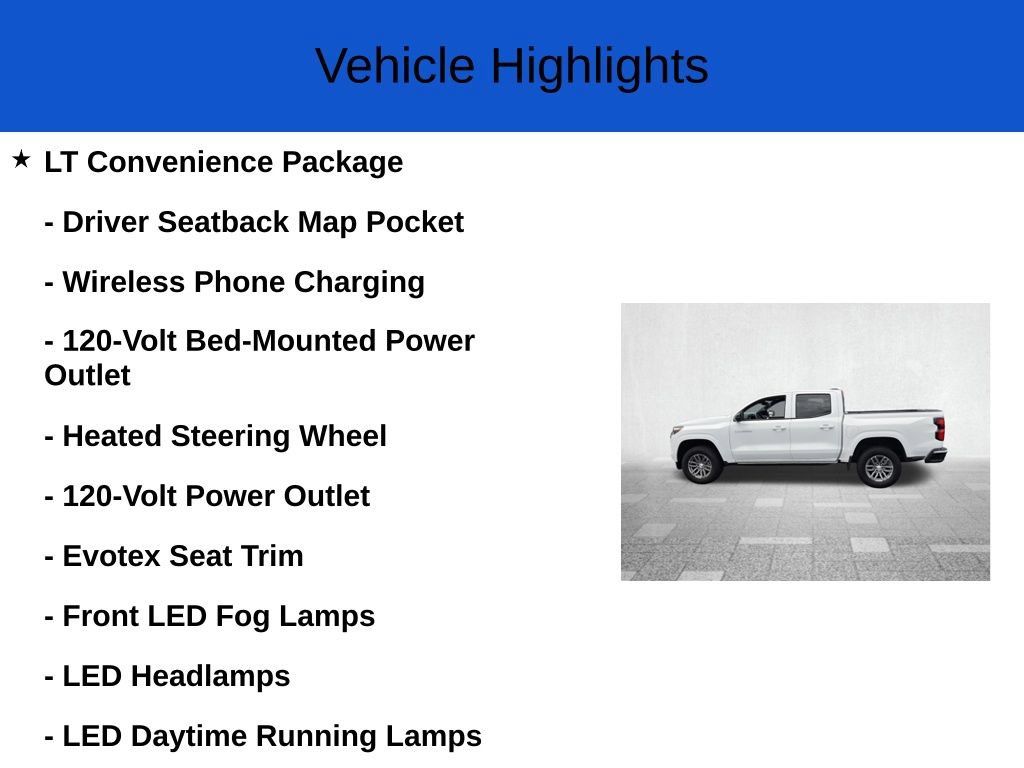 Vehicle Highlights

★ LT Convenience Package

- Driver Seatback Map Pocket

- Wireless Phone Charging

- 120-Volt Bed-Mounted Power Outlet

- Heated Steering Wheel

- 120-Volt Power Outlet

- Evotex Seat Trim

- Front LED Fog Lamps

- LED Headlamps

- LED Daytime Running Lamps